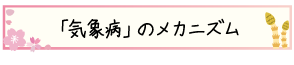 「気象病」のメカニズム